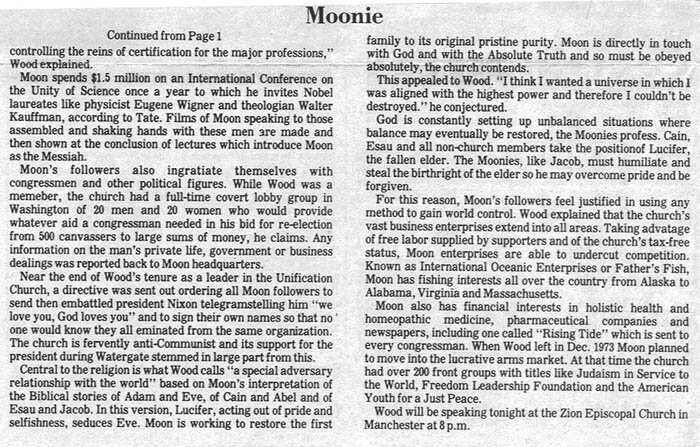 Moonie

Continued from Page 1

controlling the reins of certification for the major professions," Wood explained.

Moon spends $1.5 million on an International Conference on the Unity of Science once a year to which he invites Nobel laureates like physicist Eugene Wigner and theologian Walter Kauffman, according to Tate. Films of Moon speaking to those assembled and shaking hands with these men are made and then shown at the conclusion of lectures which introduce Moon as the Messiah.

Moon's followers also ingratiate themselves with congressmen and other political figures. While Wood was a memeber, the church had a full-time covert lobby group in Washington of 20 men and 20 women who would provide whatever aid a congressman needed in his bid for re-election from 500 canvassers to large sums of money, he claims. Any information on the man's private life, government or business dealings was reported back to Moon headquarters.

Near the end of Wood's tenure as a leader in the Unification Church, a directive was sent out ordering all Moon followers to send then embattled president Nixon telegramstelling him "we love you, God loves you" and to sign their own names so that no one would know they all eminated from the same organization. The church is fervently anti-Communist and its support for the president during Watergate stemmed in large part from this.

Central to the religion is what Wood calls "a special adversary relationship with the world" based on Moon's interpretation of the Biblical stories of Adam and Eve, of Cain and Abel and of Esau and Jacob. In this version, Lucifer, acting out of pride and selfishness, seduces Eve. Moon is working to restore the first family to its original pristine purity. Moon is directly in touch with God and with the Absolute Truth and so must be obeyed absolutely, the church contends.

This appealed to Wood. "I think I wanted a universe in which I was aligned with the highest power and therefore I couldn't be destroyed." he conjectured.

God is constantly setting up unbalanced situations where balance may eventually be restored, the Moonies profess. Cain, Esau and all non-church members take the positionof Lucifer, the fallen elder. The Moonies, like Jacob, must humiliate and steal the birthright of the elder so he may overcome pride and be forgiven.

For this reason, Moon's followers feel justified in using any method to gain world control. Wood explained that the church's vast business enterprises extend into all areas. Taking advatage of free labor supplied by supporters and of the church's tax-free status, Moon enterprises are able to undercut competition. Known as International Oceanic Enterprises or Father's Fish, Moon has fishing interests all over the country from Alaska to Alabama, Virginia and Massachusetts.

Moon also has financial interests in holistic health and homeopathic medicine, pharmaceutical companies and newspapers, including one called "Rising Tide" which is sent to every congressman. When Wood left in Dec. 1973 Moon planned to move into the lucrative arms market. At that time the church had over 200 front groups with titles like Judaism in Service to the World, Freedom Leadership Foundation and the American Youth for a Just Peace.

Wood will be speaking tonight at the Zion Episcopal Church in Manchester at 8 p.m.